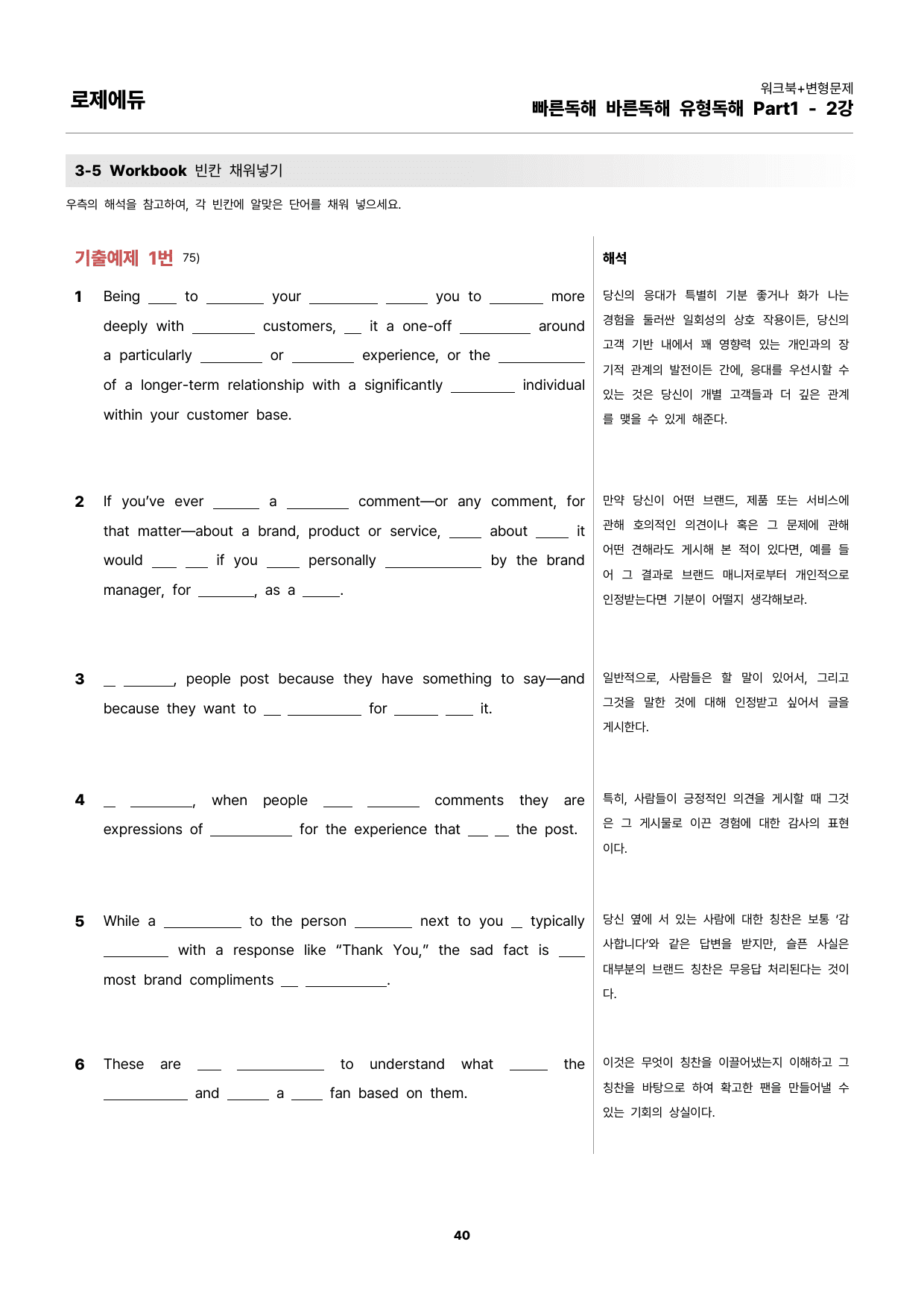 로제에듀

워크북+변형문제
빠른독해 바른독해 유형독해 Part1 - 2강

3-5 Workbook 빈칸 채워넣기

우측의 해석을 참고하여, 각 빈칸에 알맞은 단어를 채워 넣으세요.

기출예제 1번 75)

1 Being ____ to ____ your ____ ____ you to ____ more deeply with ____ customers, ____ it a one-off ____ around a particularly ____ or ____ experience, or the ____ of a longer-term relationship with a significantly ____ individual within your customer base.

2 If you've ever ____ a ____ comment—or any comment, for that matter—about a brand, product or service, ____ about ____ it would ____ ____ if you ____ personally ____ by the brand manager, for ____, as a ____.

3 ____ ____, people post because they have something to say—and because they want to ____ ____ for ____ ____ it.

4 ____ ____, when people ____ ____ comments they are expressions of ____ for the experience that ____ ____ the post.

5 While a ____ to the person ____ next to you ____ typically ____ with a response like "Thank You," the sad fact is ____ most brand compliments ____ ____.

6 These are ____ ____ to understand what ____ the ____ and ____ a ____ fan based on them.

해석

당신의 응대가 특별히 기분 좋거나 화가 나는 경험을 둘러싼 일회성의 상호 작용이든, 당신의 고객 기반 내에서 꽤 영향력 있는 개인과의 장기적 관계의 발전이든 간에, 응대를 우선시할 수 있는 것은 당신이 개별 고객들과 더 깊은 관계를 맺을 수 있게 해준다.

만약 당신이 어떤 브랜드, 제품 또는 서비스에 관해 호의적인 의견이나 혹은 그 문제에 관해 어떤 견해라도 게시해 본 적이 있다면, 예를 들어 그 결과로 브랜드 매니저로부터 개인적으로 인정받는다면 기분이 어떨지 생각해보라.

일반적으로, 사람들은 할 말이 있어서, 그리고 그것을 말한 것에 대해 인정받고 싶어서 글을 게시한다.

특히, 사람들이 긍정적인 의견을 게시할 때 그것은 그 게시물로 이끈 경험에 대한 감사의 표현이다.

당신 옆에 서 있는 사람에 대한 칭찬은 보통 '감사합니다'와 같은 답변을 받지만, 슬픈 사실은 대부분의 브랜드 칭찬은 무응답 처리된다는 것이다.

이것은 무엇이 칭찬을 이끌어냈는지 이해하고 그 칭찬을 바탕으로 하여 확고한 팬을 만들어낼 수 있는 기회의 상실이다.

40